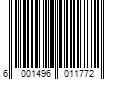 6 001496 011772